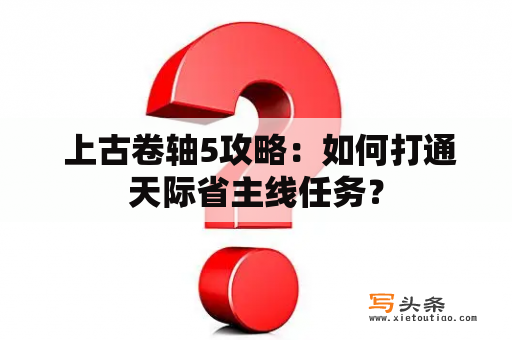 上古卷轴5攻略：如何打通天际省主线任务？

写头条
www.xietoutiao.com